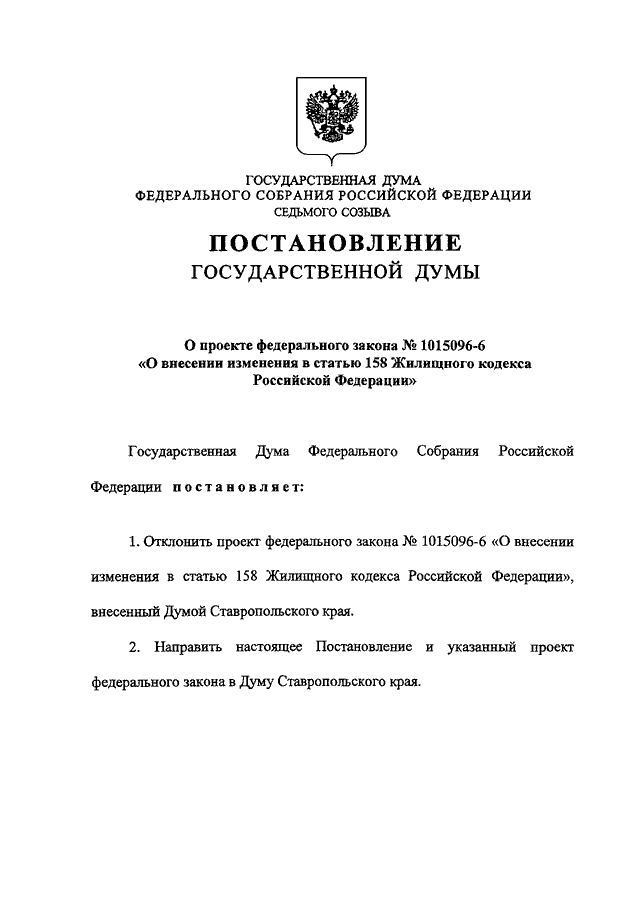 ГОСУДАРСТВЕННАЯ ДУМА
ФЕДЕРАЛЬНОГО СОБРАНИЯ РОССИЙСКОЙ ФЕДЕРАЦИИ
СЕДЬМОГО СОЗЫВА

ПОСТАНОВЛЕНИЕ
ГОСУДАРСТВЕННОЙ ДУМЫ

О проекте федерального закона № 1015096-6
«О внесении изменения в статью 158 Жилищного кодекса
Российской Федерации»

Государственная Дума Федерального Собрания Российской Федерации постановляет:

1. Отклонить проект федерального закона № 1015096-6 «О внесении изменения в статью 158 Жилищного кодекса Российской Федерации», внесенный Думой Ставропольского края.

2. Направить настоящее Постановление и указанный проект федерального закона в Думу Ставропольского края.